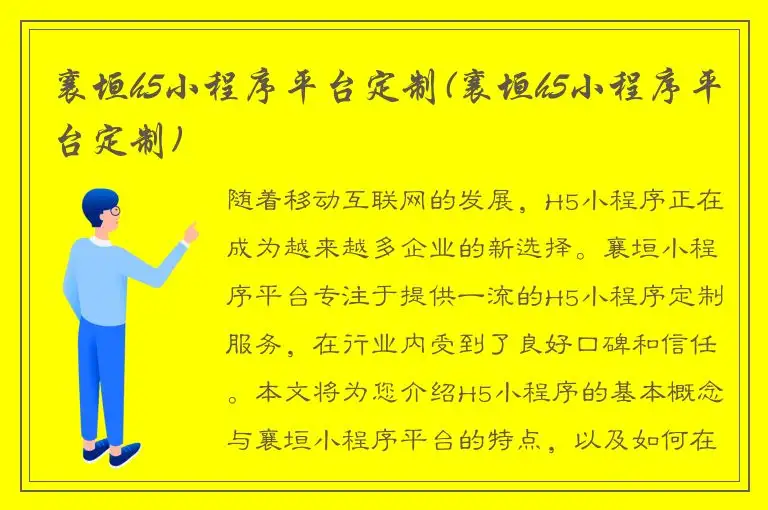 襄垣h5小程序平台定制(襄垣h5小程序平台定制)

随着移动互联网的发展，H5小程序正在成为越来越多企业的新选择。襄垣小程序平台专注于提供一流的H5小程序定制服务，在行业内受到了良好口碑和信任。本文将为您介绍H5小程序的基本概念与襄垣小程序平台的特点，以及如何在